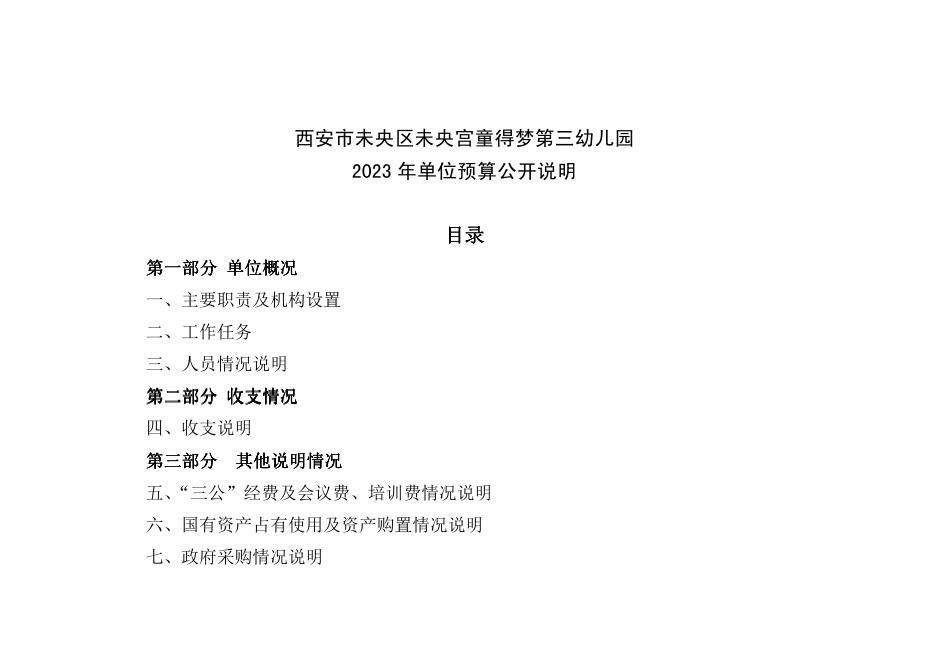 西安市未央区未央宫童得梦第三幼儿园
2023 年单位预算公开说明

目录

第一部分 单位概况

一、主要职责及机构设置

二、工作任务

三、人员情况说明

第二部分 收支情况

四、收支说明

第三部分 其他说明情况

五、“三公”经费及会议费、培训费情况说明

六、国有资产占有使用及资产购置情况说明

七、政府采购情况说明